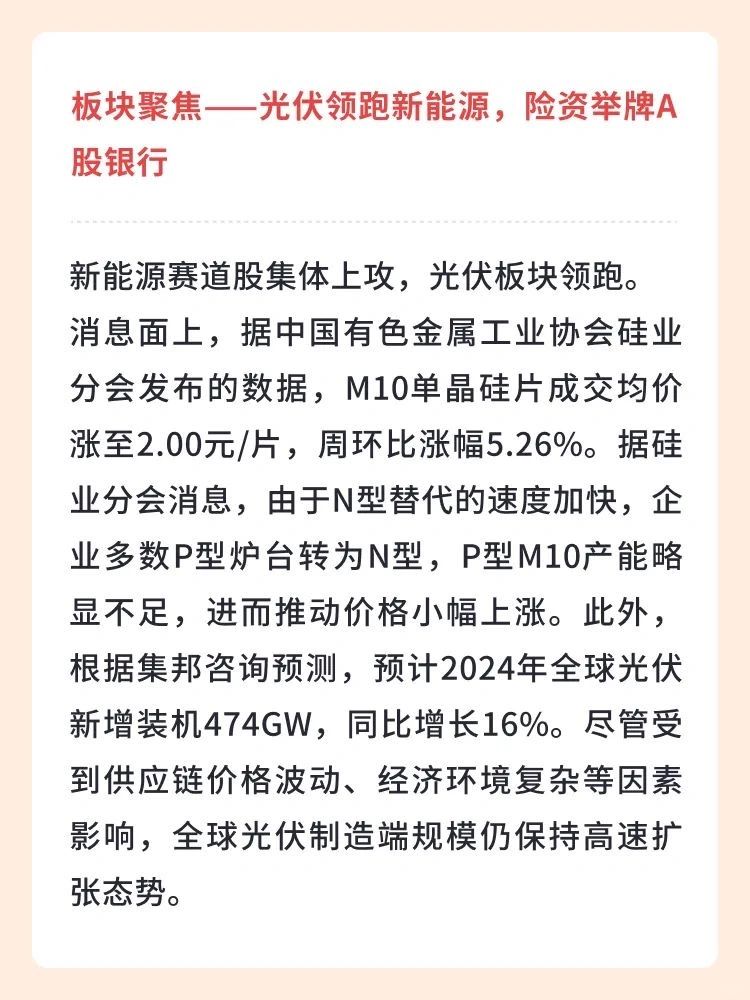 板块聚焦——光伏领跑新能源，险资举牌A股银行

新能源赛道股集体上攻，光伏板块领跑。消息面上，据中国有色金属工业协会硅业分会发布的数据，M10单晶硅片成交均价涨至2.00元/片，周环比涨幅5.26%。据硅业分会消息，由于N型替代的速度加快，企业多数P型炉台转为N型，P型M10产能略显不足，进而推动价格小幅上涨。此外，根据集邦咨询预测，预计2024年全球光伏新增装机474GW，同比增长16%。尽管受到供应链价格波动、经济环境复杂等因素影响，全球光伏制造端规模仍保持高速扩张态势。